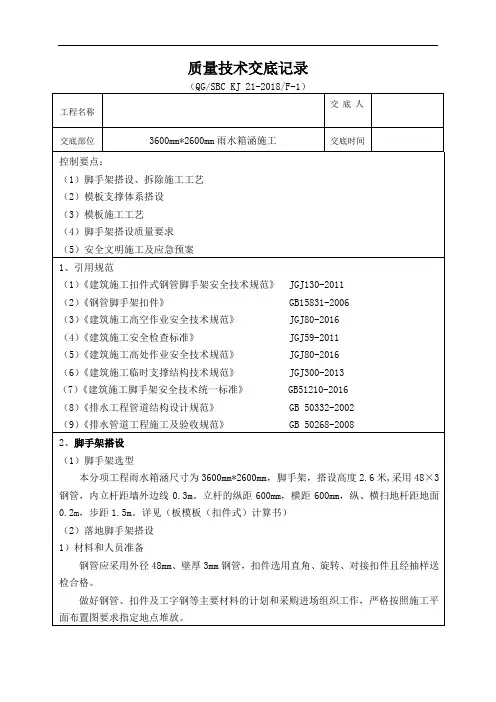 质量技术交底记录

（QG/SBC KJ 21-2018/F-1）

| 工程名称 | | 交 底 人 | |
|---|---|---|---|
| 交底部位 | 3600mm*2600mm 雨水箱涵施工 | 交底时间 | |

控制要点：
（1）脚手架搭设、拆除施工工艺
（2）模板支撑体系搭设
（3）模板施工工艺
（4）脚手架搭设质量要求
（5）安全文明施工及应急预案

1、引用规范
（1）《建筑施工扣件式钢管脚手架安全技术规范》 JGJ130-2011
（2）《钢管脚手架扣件》 GB15831-2006
（3）《建筑施工高空作业安全技术规范》 JGJ80-2016
（4）《建筑施工安全检查标准》 JGJ59-2011
（5）《建筑施工高处作业安全技术规范》 JGJ80-2016
（6）《建筑施工临时支撑结构技术规范》 JGJ300-2013
（7）《建筑施工脚手架安全技术统一标准》 GB51210-2016
（8）《排水工程管道结构设计规范》 GB 50332-2002
（9）《排水管道工程施工及验收规范》 GB 50268-2008

2、脚手架搭设
（1）脚手架选型
本分项工程雨水箱涵尺寸为 3600mm*2600mm，脚手架，搭设高度 2.6 米，采用 48×3 钢管，内立杆距墙外边线 0.3m。立杆的纵距 600mm，横距 600mm，纵、横扫地杆距地面 0.2m，步距 1.5m。详见（板模板（扣件式）计算书）
（2）落地脚手架搭设
1）材料和人员准备
钢管应采用外径 48mm、壁厚 3mm 钢管，扣件选用直角、旋转、对接扣件且经抽样送检合格。
做好钢管、扣件及工字钢等主要材料的计划和采购进场组织工作，严格按照施工平面布置图要求指定地点堆放。